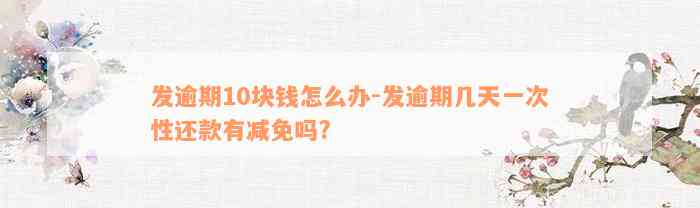 发逾期10块钱怎么办-发逾期几天一次性还款有减免吗?